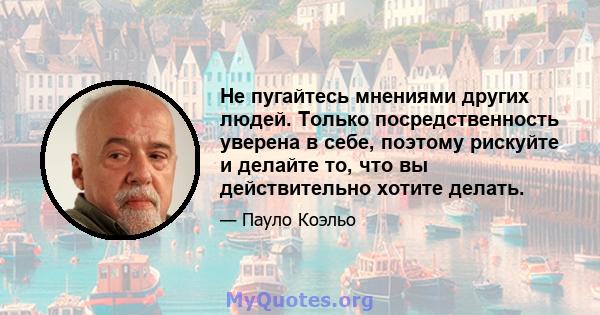 Не пугайтесь мнениями других людей. Только посредственность уверена в себе, поэтому рискуйте и делайте то, что вы действительно хотите делать.

— Пауло Коэльо

MyQuotes.org